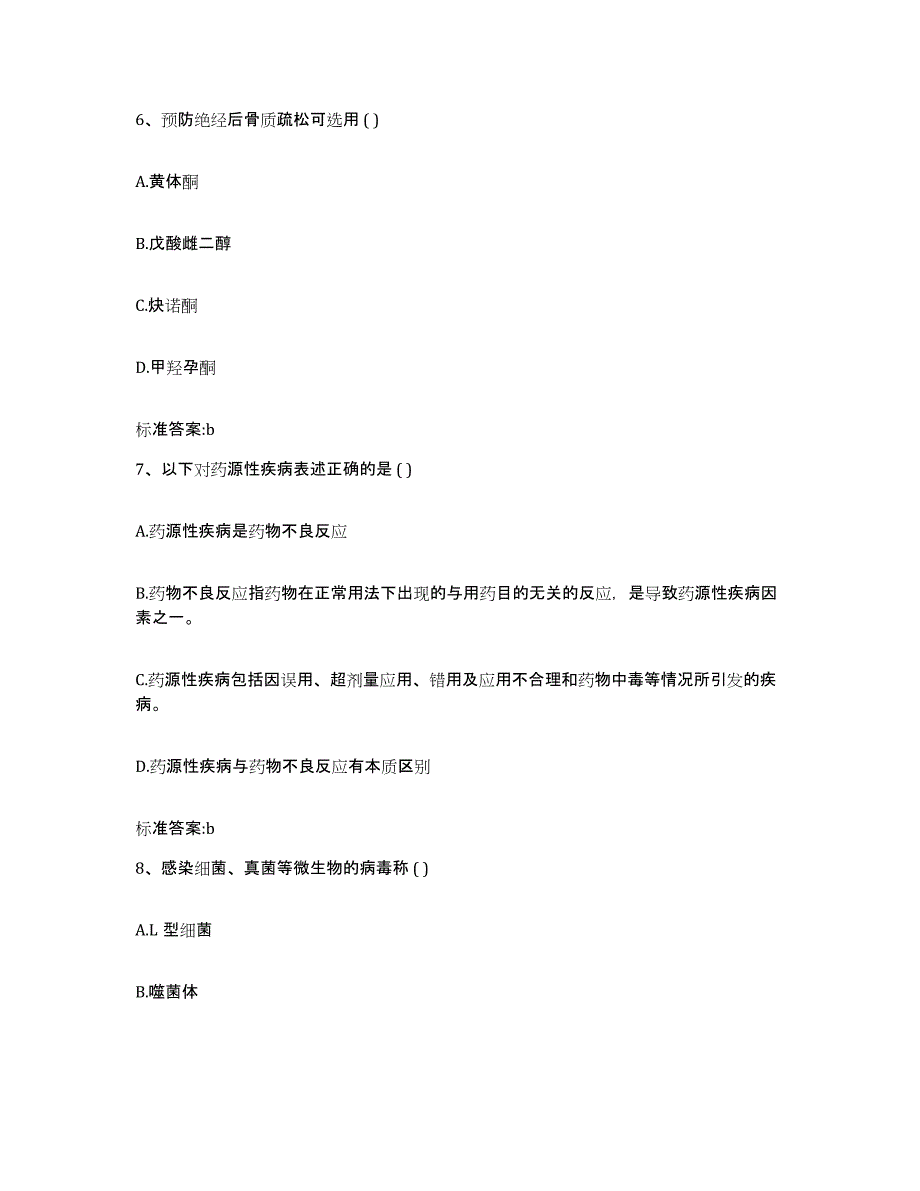 6、预防绝经后骨质疏松可选用 ( )

A.黄体酮

B.戊酸雌二醇

C.炔诺酮

D.甲羟孕酮

标准答案:b

7、以下对药源性疾病表述正确的是 ( )

A.药源性疾病是药物不良反应

B.药物不良反应指药物在正常用法下出现的与用药目的无关的反应，是导致药源性疾病因素之一。

C.药源性疾病包括因误用、超剂量应用、错用及应用不合理和药物中毒等情况所引发的疾病。

D.药源性疾病与药物不良反应有本质区别

标准答案:b

8、感染细菌、真菌等微生物的病毒称 ( )

A.L 型细菌

B.噬菌体